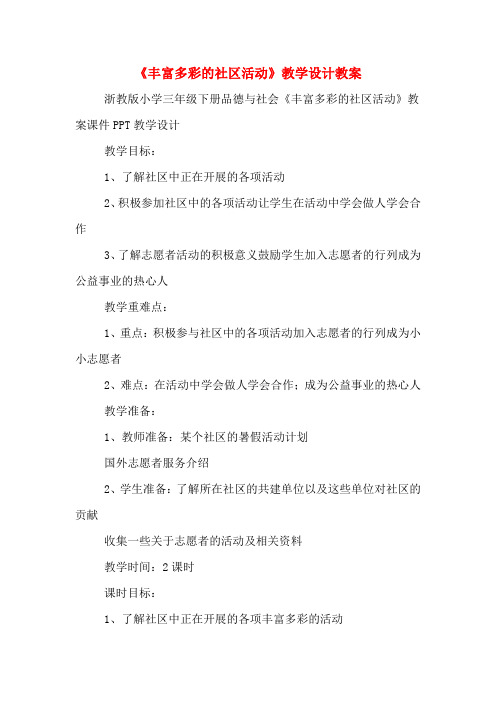 《丰富多彩的社区活动》教学设计教案

浙教版小学三年级下册品德与社会《丰富多彩的社区活动》教案课件PPT教学设计

教学目标：

1、了解社区中正在开展的各项活动

2、积极参加社区中的各项活动让学生在活动中学会做人学会合作

3、了解志愿者活动的积极意义鼓励学生加入志愿者的行列成为公益事业的热心人

教学重难点：

1、重点：积极参与社区中的各项活动加入志愿者的行列成为小小志愿者

2、难点：在活动中学会做人学会合作；成为公益事业的热心人

教学准备：

1、教师准备：某个社区的暑假活动计划

国外志愿者服务介绍

2、学生准备：了解所在社区的共建单位以及这些单位对社区的贡献

收集一些关于志愿者的活动及相关资料

教学时间：2课时

课时目标：

1、了解社区中正在开展的各项丰富多彩的活动